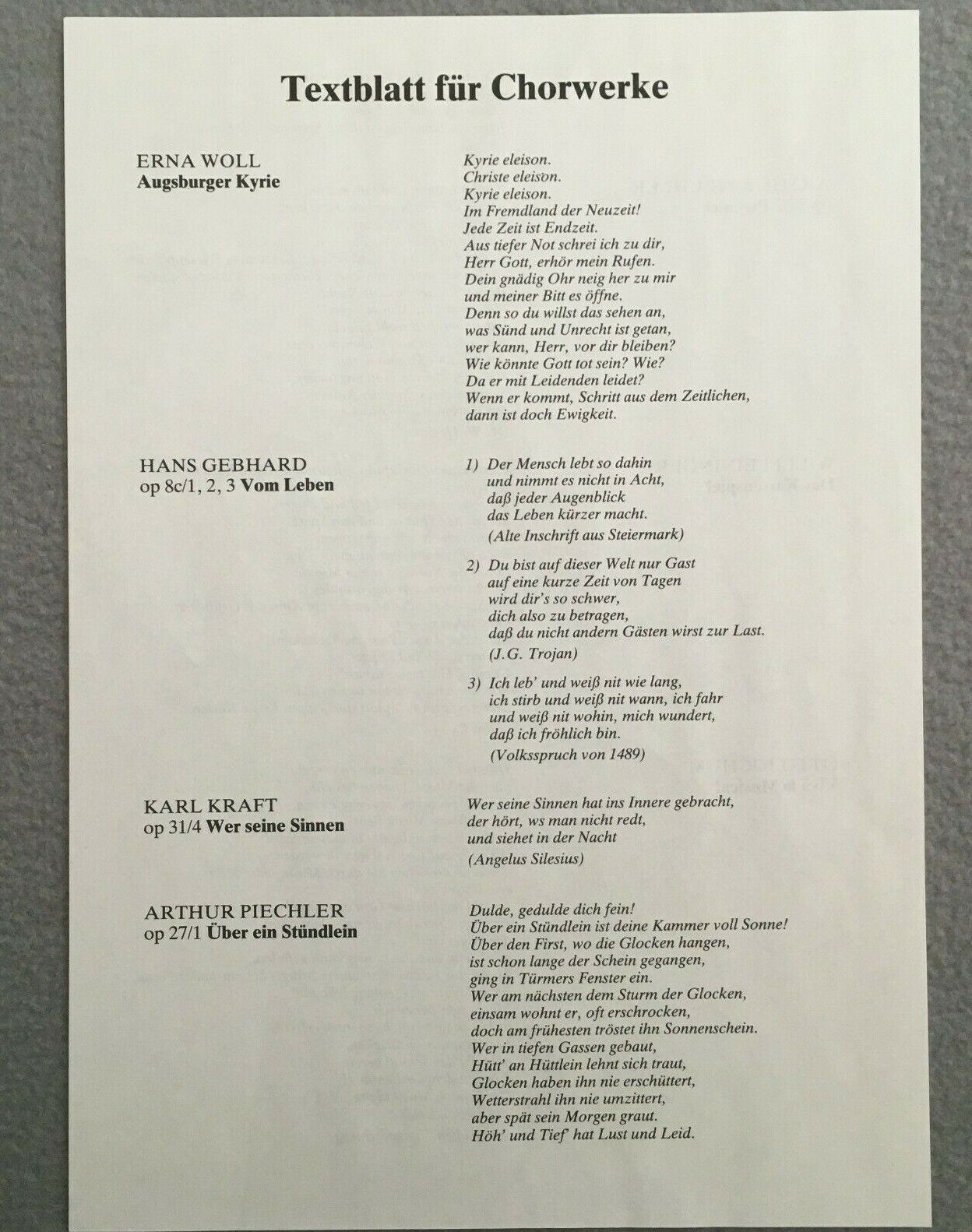 Textblatt für Chorwerke

ERNA WOLL
Augsburger Kyrie

Kyrie eleison.
Christe eleison.
Kyrie eleison.
Im Fremdland der Neuzeit!
Jede Zeit ist Endzeit.
Aus tiefer Not schrei ich zu dir,
Herr Gott, erhör mein Rufen.
Dein gnädig Ohr neig her zu mir
und meiner Bitt es öffne.
Denn so du willst das sehen an,
was Sünd und Unrecht ist getan,
wer kann, Herr, vor dir bleiben?
Wie könnte Gott tot sein? Wie?
Da er mit Leidenden leidet?
Wenn er kommt, Schritt aus dem Zeitlichen,
dann ist doch Ewigkeit.

HANS GEBHARD
op 8c/1, 2, 3 Vom Leben

1) Der Mensch lebt so dahin
und nimmt es nicht in Acht,
daß jeder Augenblick
das Leben kürzer macht.
(Alte Inschrift aus Steiermark)

2) Du bist auf dieser Welt nur Gast
auf eine kurze Zeit von Tagen
wird dir's so schwer,
dich also zu betragen,
daß du nicht andern Gästen wirst zur Last.
(J.G. Trojan)

3) Ich leb' und weiß nit wie lang,
ich stirb und weiß nit wann, ich fahr
und weiß nit wohin, mich wundert,
daß ich fröhlich bin.
(Volksspruch von 1489)

KARL KRAFT
op 31/4 Wer seine Sinnen

Wer seine Sinnen hat ins Innere gebracht,
der hört, ws man nicht redt,
und siehet in der Nacht
(Angelus Silesius)

ARTHUR PIECHLER
op 27/1 Über ein Stündlein

Dulde, gedulde dich fein!
Über ein Stündlein ist deine Kammer voll Sonne!
Über den First, wo die Glocken hangen,
ist schon lange der Schein gegangen,
ging in Türmers Fenster ein.
Wer am nächsten dem Sturm der Glocken,
einsam wohnt er, oft erschrocken,
doch am frühesten tröstet ihn Sonnenschein.
Wer in tiefen Gassen gebaut,
Hütt' an Hüttlein lehnt sich traut,
Glocken haben ihn nie erschüttert,
Wetterstrahl ihn nie umzittert,
aber spät sein Morgen graut.
Höh' und Tief' hat Lust und Leid.